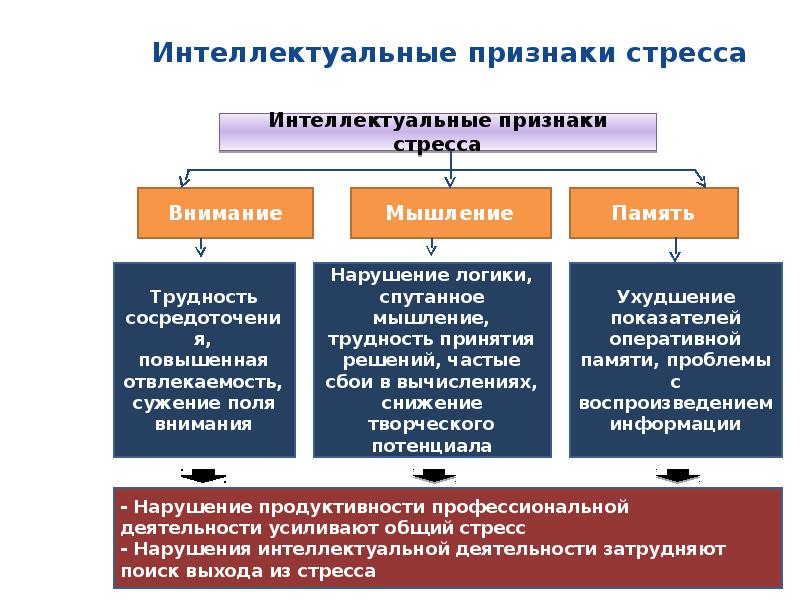 Интеллектуальные признаки стресса

Интеллектуальные признаки стресса

Внимание

Мышление

Память

Трудность сосредоточения, повышенная отвлекаемость, сужение поля внимания

Нарушение логики, спутанное мышление, трудность принятия решений, частые сбои в вычислениях, снижение творческого потенциала

Ухудшение показателей оперативной памяти, проблемы с воспроизведением информации

- Нарушение продуктивности профессиональной деятельности усиливают общий стресс
- Нарушения интеллектуальной деятельности затрудняют поиск выхода из стресса